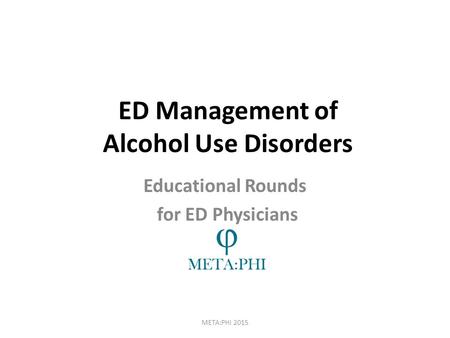 ED Management of Alcohol Use Disorders

Educational Rounds for ED Physicians

φ
META:PHI

META:PHI 2015